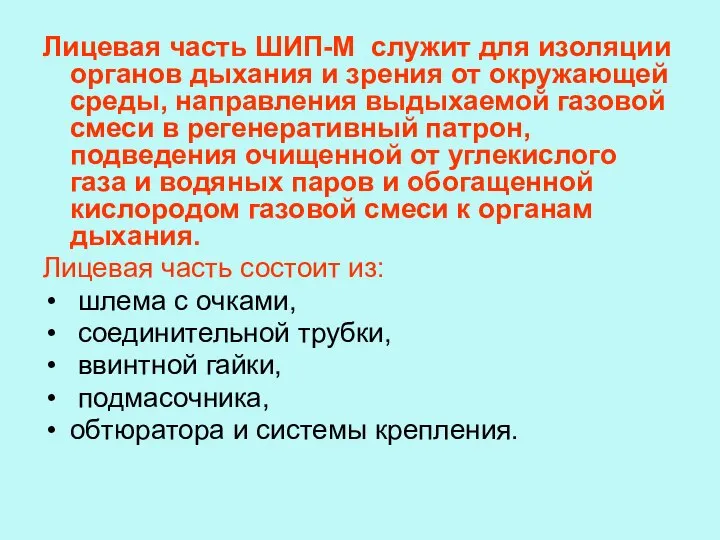 Лицевая часть ШИП-М служит для изоляции органов дыхания и зрения от окружающей среды, направления выдыхаемой газовой смеси в регенеративный патрон, подведения очищенной от углекислого газа и водяных паров и обогащенной кислородом газовой смеси к органам дыхания.

Лицевая часть состоит из:
• шлема с очками,
• соединительной трубки,
• ввинтной гайки,
• подмасочника,
• обтюратора и системы крепления.